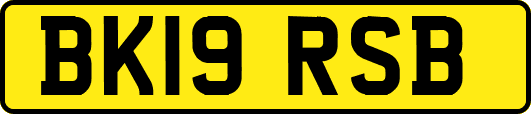 BK19 RSB